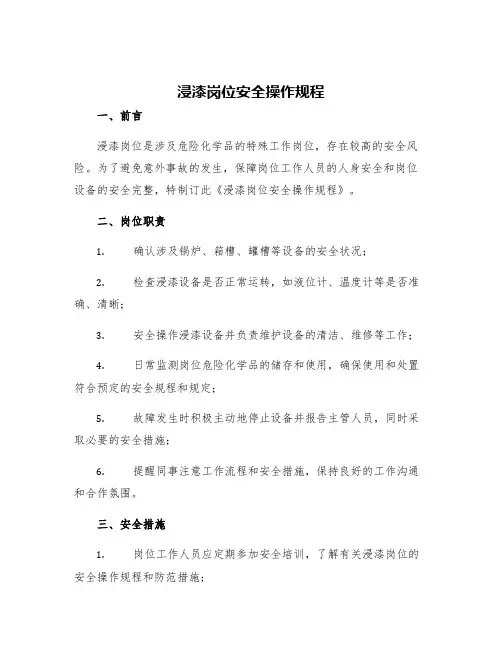 浸漆岗位安全操作规程

一、前言

浸漆岗位是涉及危险化学品的特殊工作岗位，存在较高的安全风险。为了避免意外事故的发生，保障岗位工作人员的人身安全和岗位设备的安全完整，特制订此《浸漆岗位安全操作规程》。

二、岗位职责

1. 确认涉及锅炉、箱槽、罐槽等设备的安全状况；

2. 检查浸漆设备是否正常运转，如液位计、温度计等是否准确、清晰；

3. 安全操作浸漆设备并负责维护设备的清洁、维修等工作；

4. 日常监测岗位危险化学品的储存和使用，确保使用和处置符合预定的安全规程和规定；

5. 故障发生时积极主动地停止设备并报告主管人员，同时采取必要的安全措施；

6. 提醒同事注意工作流程和安全措施，保持良好的工作沟通和合作氛围。

三、安全措施

1. 岗位工作人员应定期参加安全培训，了解有关浸漆岗位的安全操作规程和防范措施；